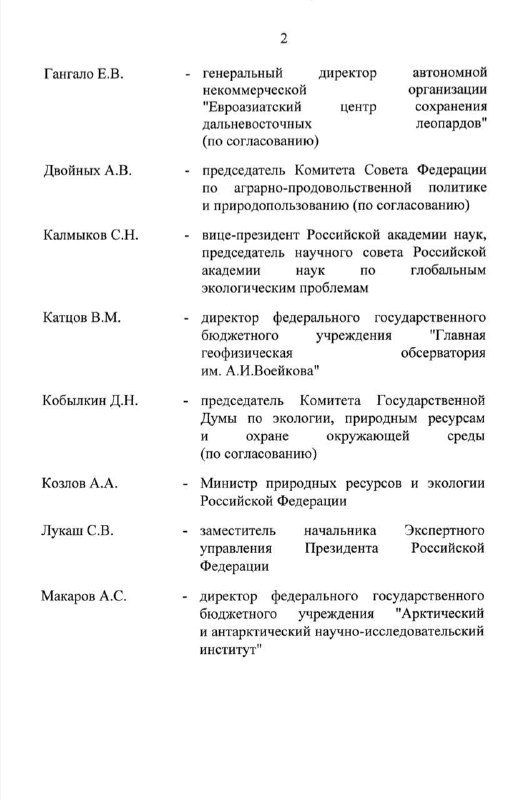 2

Гангало Е.В. - генеральный директор автономной некоммерческой организации "Евроазиатский центр сохранения дальневосточных леопардов" (по согласованию)

Двойных А.В. - председатель Комитета Совета Федерации по аграрно-продовольственной политике и природопользованию (по согласованию)

Калмыков С.Н. - вице-президент Российской академии наук, председатель научного совета Российской академии наук по глобальным экологическим проблемам

Катцов В.М. - директор федерального государственного бюджетного учреждения "Главная геофизическая обсерватория им. А.И.Воейкова"

Кобылкин Д.Н. - председатель Комитета Государственной Думы по экологии, природным ресурсам и охране окружающей среды (по согласованию)

Козлов А.А. - Министр природных ресурсов и экологии Российской Федерации

Лукаш С.В. - заместитель начальника Экспертного управления Президента Российской Федерации

Макаров А.С. - директор федерального государственного бюджетного учреждения "Арктический и антарктический научно-исследовательский институт"